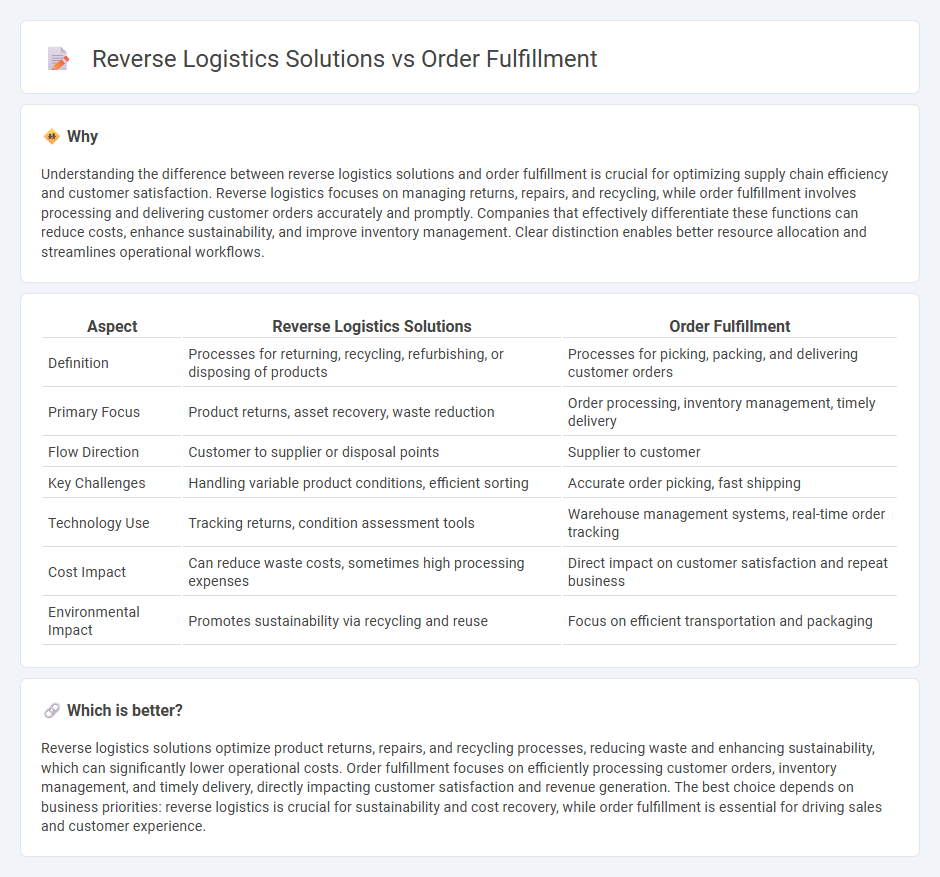 Reverse Logistics Solutions vs Order Fulfillment

Why

Understanding the difference between reverse logistics solutions and order fulfillment is crucial for optimizing supply chain efficiency and customer satisfaction. Reverse logistics focuses on managing returns, repairs, and recycling, while order fulfillment involves processing and delivering customer orders accurately and promptly. Companies that effectively differentiate these functions can reduce costs, enhance sustainability, and improve inventory management. Clear distinction enables better resource allocation and streamlines operational workflows.

| Aspect | Reverse Logistics Solutions | Order Fulfillment |
|---|---|---|
| Definition | Processes for returning, recycling, refurbishing, or disposing of products | Processes for picking, packing, and delivering customer orders |
| Primary Focus | Product returns, asset recovery, waste reduction | Order processing, inventory management, timely delivery |
| Flow Direction | Customer to supplier or disposal points | Supplier to customer |
| Key Challenges | Handling variable product conditions, efficient sorting | Accurate order picking, fast shipping |
| Technology Use | Tracking returns, condition assessment tools | Warehouse management systems, real-time order tracking |
| Cost Impact | Can reduce waste costs, sometimes high processing expenses | Direct impact on customer satisfaction and repeat business |
| Environmental Impact | Promotes sustainability via recycling and reuse | Focus on efficient transportation and packaging |

Which is better?

Reverse logistics solutions optimize product returns, repairs, and recycling processes, reducing waste and enhancing sustainability, which can significantly lower operational costs. Order fulfillment focuses on efficiently processing customer orders, inventory management, and timely delivery, directly impacting customer satisfaction and revenue generation. The best choice depends on business priorities: reverse logistics is crucial for sustainability and cost recovery, while order fulfillment is essential for driving sales and customer experience.